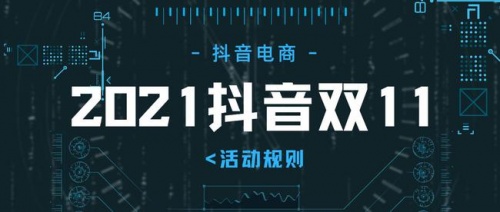 84

- 抖音电商 -

2021抖音双11

<活动规则